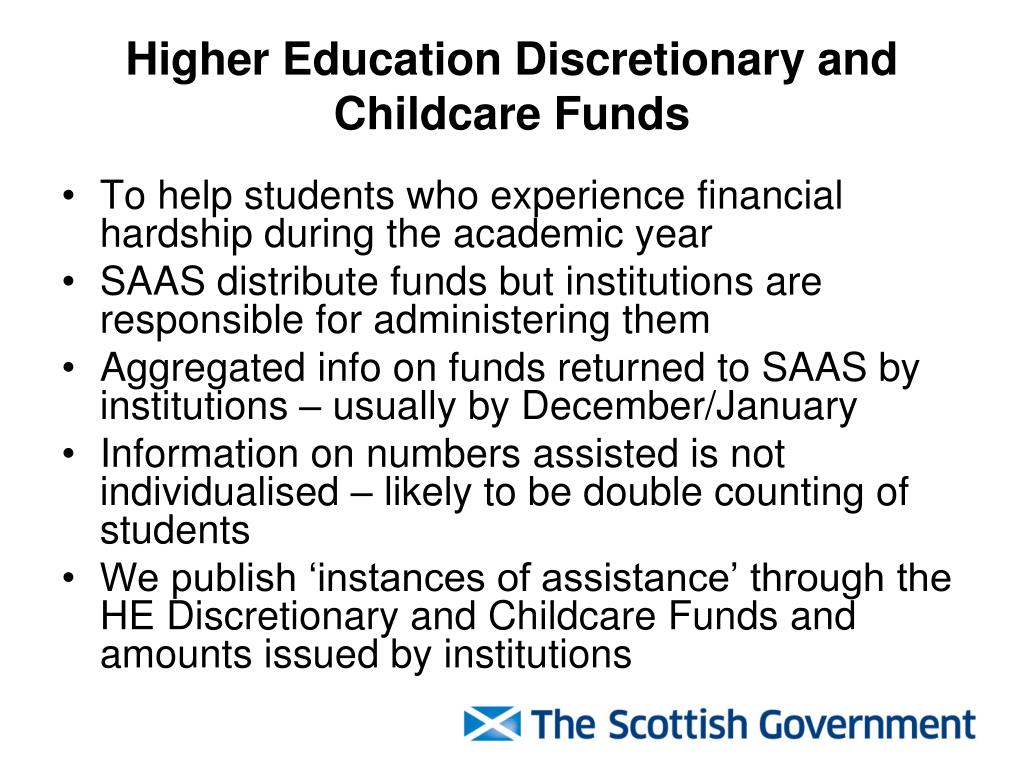 Higher Education Discretionary and Childcare Funds

• To help students who experience financial hardship during the academic year
• SAAS distribute funds but institutions are responsible for administering them
• Aggregated info on funds returned to SAAS by institutions – usually by December/January
• Information on numbers assisted is not individualised – likely to be double counting of students
• We publish ‘instances of assistance’ through the HE Discretionary and Childcare Funds and amounts issued by institutions

The Scottish Government